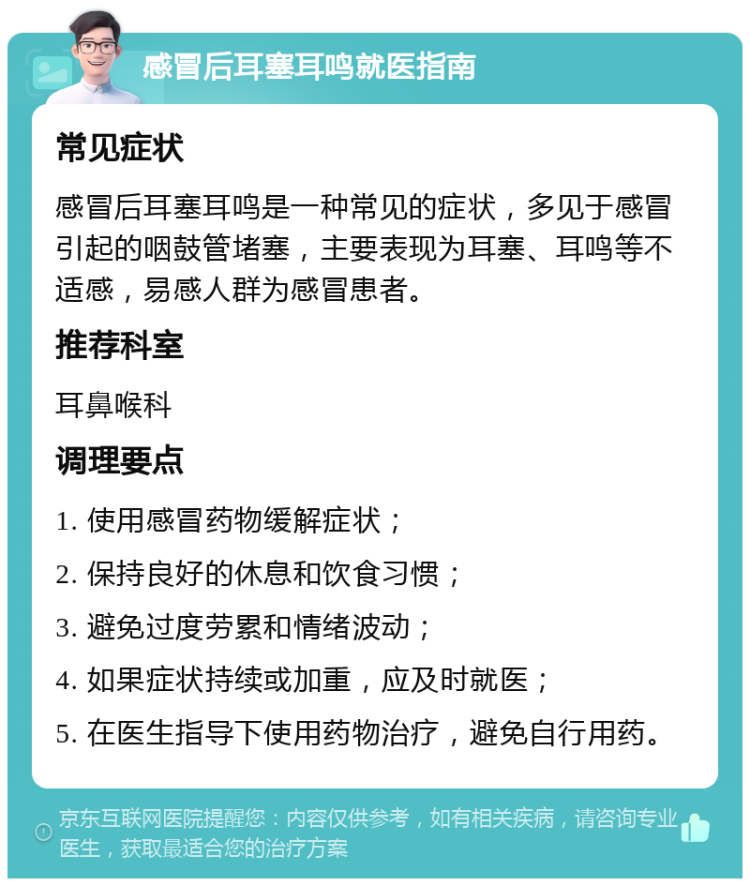 感冒后耳塞耳鸣就医指南

常见症状

感冒后耳塞耳鸣是一种常见的症状，多见于感冒引起的咽鼓管堵塞，主要表现为耳塞、耳鸣等不适感，易感人群为感冒患者。

推荐科室

耳鼻喉科

调理要点

1. 使用感冒药物缓解症状；

2. 保持良好的休息和饮食习惯；

3. 避免过度劳累和情绪波动；

4. 如果症状持续或加重，应及时就医；

5. 在医生指导下使用药物治疗，避免自行用药。

京东互联网医院提醒您：内容仅供参考，如有相关疾病，请咨询专业医生，获取最适合您的治疗方案